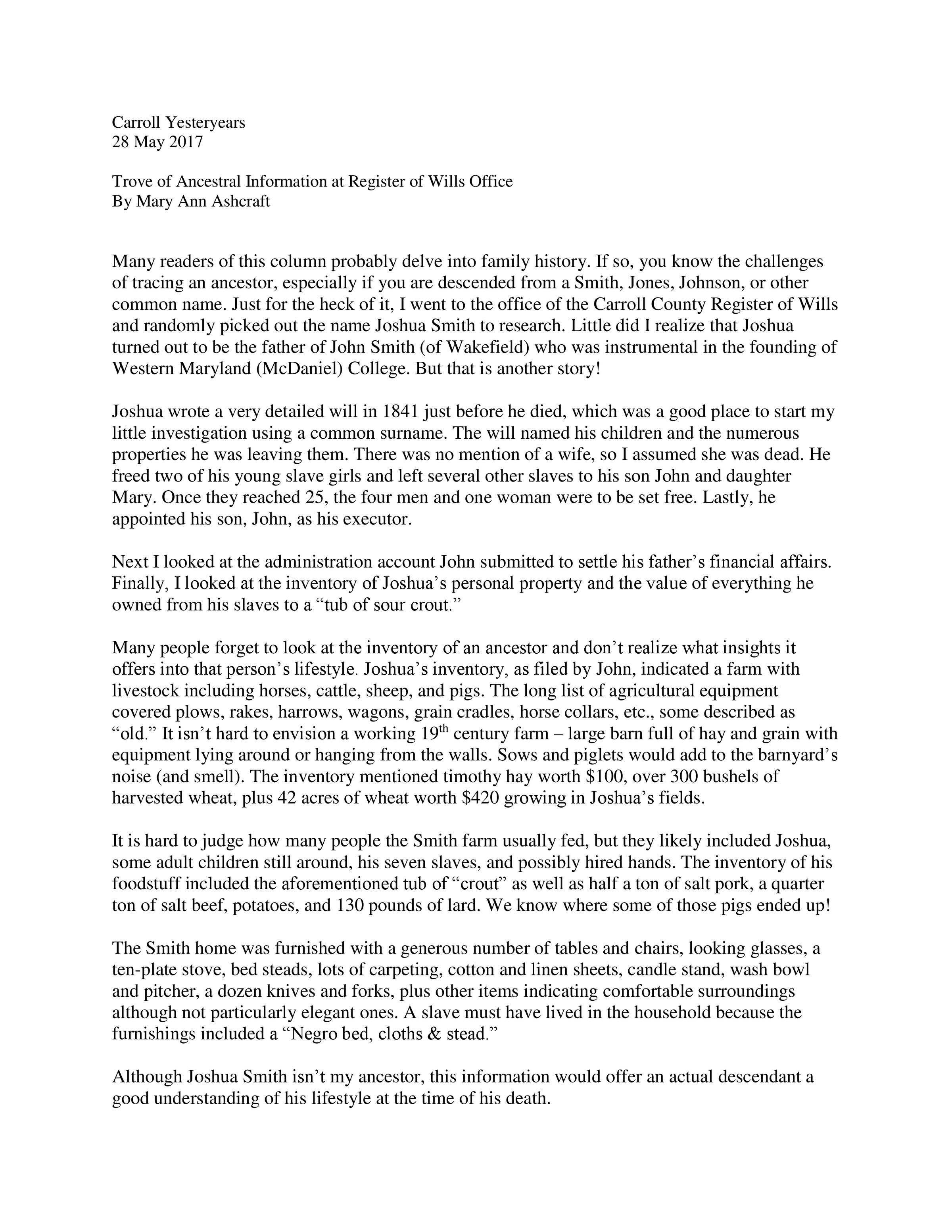 Carroll Yesteryears
28 May 2017

Trove of Ancestral Information at Register of Wills Office
By Mary Ann Ashcraft

Many readers of this column probably delve into family history. If so, you know the challenges of tracing an ancestor, especially if you are descended from a Smith, Jones, Johnson, or other common name. Just for the heck of it, I went to the office of the Carroll County Register of Wills and randomly picked out the name Joshua Smith to research. Little did I realize that Joshua turned out to be the father of John Smith (of Wakefield) who was instrumental in the founding of Western Maryland (McDaniel) College. But that is another story!

Joshua wrote a very detailed will in 1841 just before he died, which was a good place to start my little investigation using a common surname. The will named his children and the numerous properties he was leaving them. There was no mention of a wife, so I assumed she was dead. He freed two of his young slave girls and left several other slaves to his son John and daughter Mary. Once they reached 25, the four men and one woman were to be set free. Lastly, he appointed his son, John, as his executor.

Next I looked at the administration account John submitted to settle his father's financial affairs. Finally, I looked at the inventory of Joshua's personal property and the value of everything he owned from his slaves to a "tub of sour crout."

Many people forget to look at the inventory of an ancestor and don't realize what insights it offers into that person's lifestyle. Joshua's inventory, as filed by John, indicated a farm with livestock including horses, cattle, sheep, and pigs. The long list of agricultural equipment covered plows, rakes, harrows, wagons, grain cradles, horse collars, etc., some described as "old." It isn't hard to envision a working 19$^{th}$ century farm – large barn full of hay and grain with equipment lying around or hanging from the walls. Sows and piglets would add to the barnyard's noise (and smell). The inventory mentioned timothy hay worth \$100, over 300 bushels of harvested wheat, plus 42 acres of wheat worth \$420 growing in Joshua's fields.

It is hard to judge how many people the Smith farm usually fed, but they likely included Joshua, some adult children still around, his seven slaves, and possibly hired hands. The inventory of his foodstuff included the aforementioned tub of "crout" as well as half a ton of salt pork, a quarter ton of salt beef, potatoes, and 130 pounds of lard. We know where some of those pigs ended up!

The Smith home was furnished with a generous number of tables and chairs, looking glasses, a ten-plate stove, bed steads, lots of carpeting, cotton and linen sheets, candle stand, wash bowl and pitcher, a dozen knives and forks, plus other items indicating comfortable surroundings although not particularly elegant ones. A slave must have lived in the household because the furnishings included a "Negro bed, cloths & stead."

Although Joshua Smith isn't my ancestor, this information would offer an actual descendant a good understanding of his lifestyle at the time of his death.